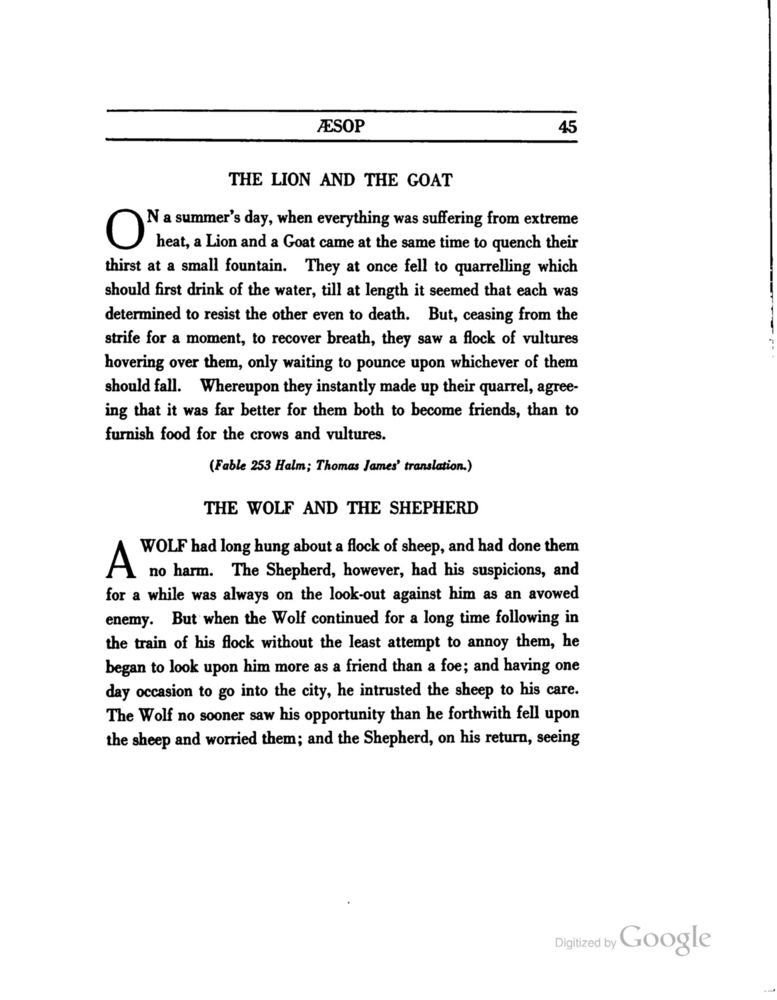 ÆSOP 45

THE LION AND THE GOAT

ON a summer's day, when everything was suffering from extreme heat, a Lion and a Goat came at the same time to quench their thirst at a small fountain. They at once fell to quarrelling which should first drink of the water, till at length it seemed that each was determined to resist the other even to death. But, ceasing from the strife for a moment, to recover breath, they saw a flock of vultures hovering over them, only waiting to pounce upon whichever of them should fall. Whereupon they instantly made up their quarrel, agreeing that it was far better for them both to become friends, than to furnish food for the crows and vultures.

(Fable 253 Halm; Thomas James' translation.)

THE WOLF AND THE SHEPHERD

A WOLF had long hung about a flock of sheep, and had done them no harm. The Shepherd, however, had his suspicions, and for a while was always on the look-out against him as an avowed enemy. But when the Wolf continued for a long time following in the train of his flock without the least attempt to annoy them, he began to look upon him more as a friend than a foe; and having one day occasion to go into the city, he intrusted the sheep to his care. The Wolf no sooner saw his opportunity than he forthwith fell upon the sheep and worried them; and the Shepherd, on his return, seeing

Digitized by Google